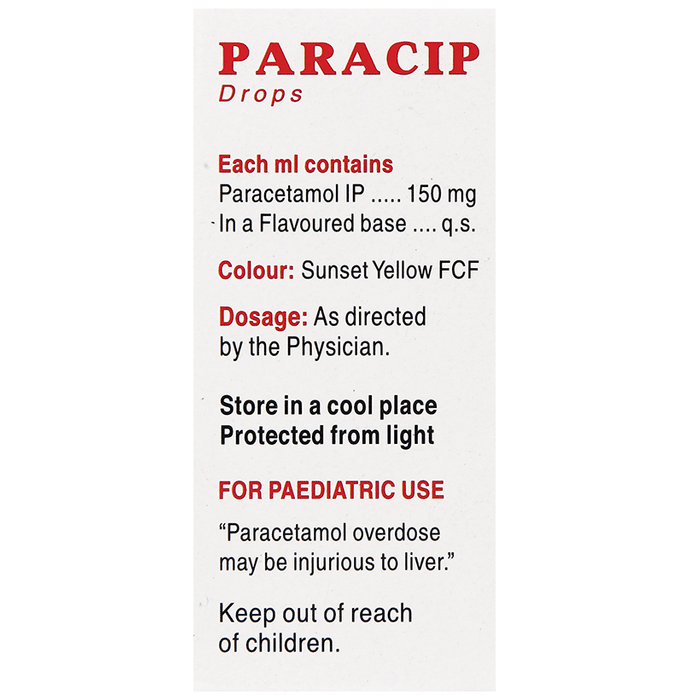 PARACIP
Drops

Each ml contains
Paracetamol IP ..... 150 mg
In a Flavoured base .... q.s.

Colour: Sunset Yellow FCF

Dosage: As directed by the Physician.

Store in a cool place
Protected from light

FOR PAEDIATRIC USE

"Paracetamol overdose may be injurious to liver."

Keep out of reach of children.